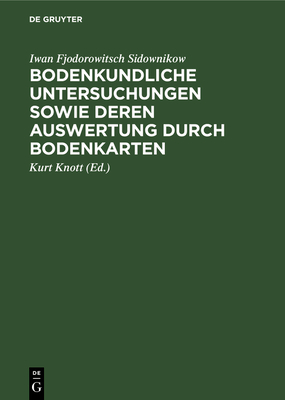 DE GRUYTER

Iwan Fjodorowitsch Sidownikow

BODENKUNDLICHE UNTERSUCHUNGEN SOWIE DEREN AUSWERTUNG DURCH BODENKARTEN

Kurt Knott (Ed.)

DE G